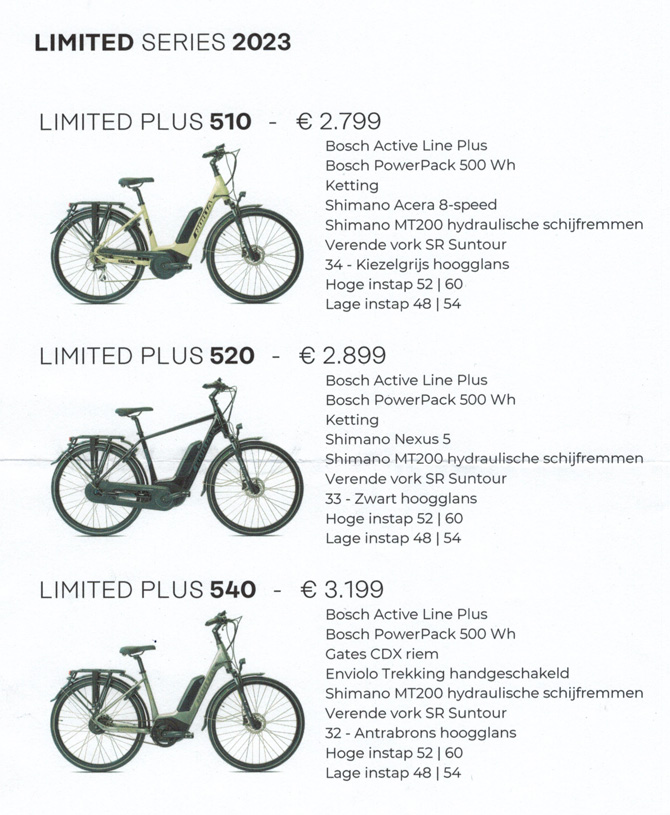 LIMITED SERIES 2023

LIMITED PLUS 510 - € 2.799
Bosch Active Line Plus
Bosch PowerPack 500 Wh
Ketting
Shimano Acera 8-speed
Shimano MT200 hydraulische schijfremmen
Verende vork SR Suntour
34 - Kiezelgrijs hoogglans
Hoge instap 52 | 60
Lage instap 48 | 54

LIMITED PLUS 520 - € 2.899
Bosch Active Line Plus
Bosch PowerPack 500 Wh
Ketting
Shimano Nexus 5
Shimano MT200 hydraulische schijfremmen
Verende vork SR Suntour
33 - Zwart hoogglans
Hoge instap 52 | 60
Lage instap 48 | 54

LIMITED PLUS 540 - € 3.199
Bosch Active Line Plus
Bosch PowerPack 500 Wh
Gates CDX riem
Enviolo Trekking handgeschakeld
Shimano MT200 hydraulische schijfremmen
Verende vork SR Suntour
32 - Antrabrons hoogglans
Hoge instap 52 | 60
Lage instap 48 | 54